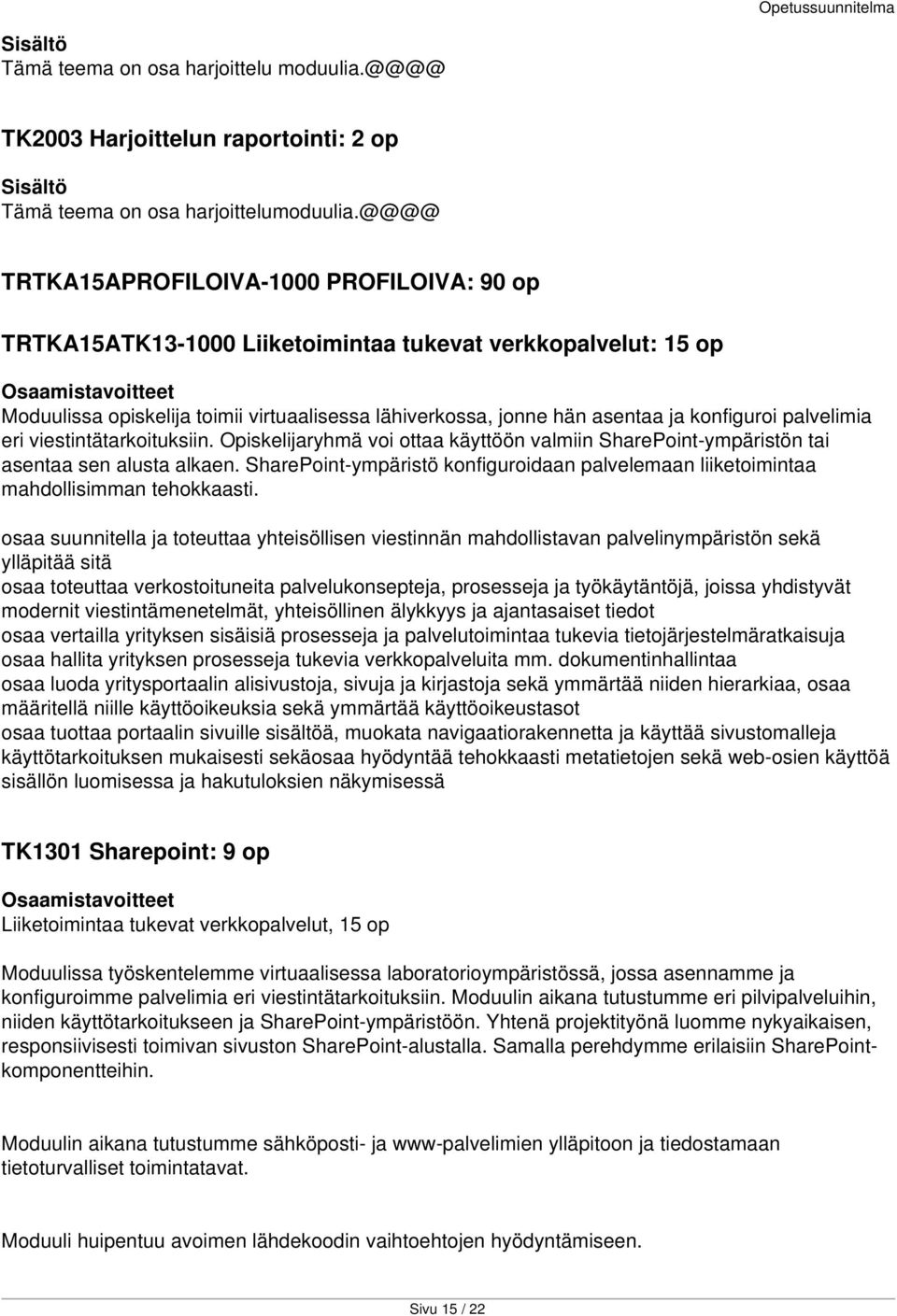 Opetussuunnitelma

Sisältö
Tämä teema on osa harjoittelu moduulia.@@@@

TK2003 Harjoittelun raportointi: 2 op

Sisältö
Tämä teema on osa harjoittelumoduulia.@@@@

TRTKA15APROFILOIVA-1000 PROFILOIVA: 90 op

TRTKA15ATK13-1000 Liiketoimintaa tukevat verkkopalvelut: 15 op

Osaamistavoitteet
Moduulissa opiskelija toimii virtuaalisessa lähiverkossa, jonne hän asentaa ja konfiguroi palvelimia eri viestintätarkoituksiin. Opiskelijaryhmä voi ottaa käyttöön valmiin SharePoint-ympäristön tai asentaa sen alusta alkaen. SharePoint-ympäristö konfiguroidaan palvelemaan liiketoimintaa mahdollisimman tehokkaasti.

osaa suunnitella ja toteuttaa yhteisöllisen viestinnän mahdollistavan palvelinympäristön sekä ylläpitää sitä
osaa toteuttaa verkostoituneita palvelukonsepteja, prosesseja ja työkäytäntöjä, joissa yhdistyvät modernit viestintämenetelmät, yhteisöllinen älykkyys ja ajantasaiset tiedot
osaa vertailla yrityksen sisäisiä prosesseja ja palvelutoimintaa tukevia tietojärjestelmäratkaisuja
osaa hallita yrityksen prosesseja tukevia verkkopalveluita mm. dokumentinhallintaa
osaa luoda yritysportaalin alisivustoja, sivuja ja kirjastoja sekä ymmärtää niiden hierarkiaa, osaa määritellä niille käyttöoikeuksia sekä ymmärtää käyttöoikeustasot
osaa tuottaa portaalin sivuille sisältöä, muokata navigaatiorakennetta ja käyttää sivustomalleja käyttötarkoituksen mukaisesti sekäosaa hyödyntää tehokkaasti metatietojen sekä web-osien käyttöä sisällön luomisessa ja hakutuloksien näkymisessä

TK1301 Sharepoint: 9 op

Osaamistavoitteet
Liiketoimintaa tukevat verkkopalvelut, 15 op

Moduulissa työskentelemme virtuaalisessa laboratorioympäristössä, jossa asennamme ja konfiguroimme palvelimia eri viestintätarkoituksiin. Moduulin aikana tutustumme eri pilvipalveluihin, niiden käyttötarkoitukseen ja SharePoint-ympäristöön. Yhtenä projektityönä luomme nykyaikaisen, responsiivisesti toimivan sivuston SharePoint-alustalla. Samalla perehdymme erilaisiin SharePoint-komponentteihin.

Moduulin aikana tutustumme sähköposti- ja www-palvelimien ylläpitoon ja tiedostamaan tietoturvalliset toimintatavat.

Moduuli huipentuu avoimen lähdekoodin vaihtoehtojen hyödyntämiseen.

Sivu 15 / 22